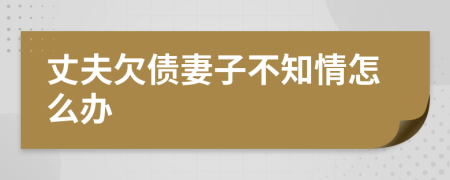 丈夫欠债妻子不知情怎么办